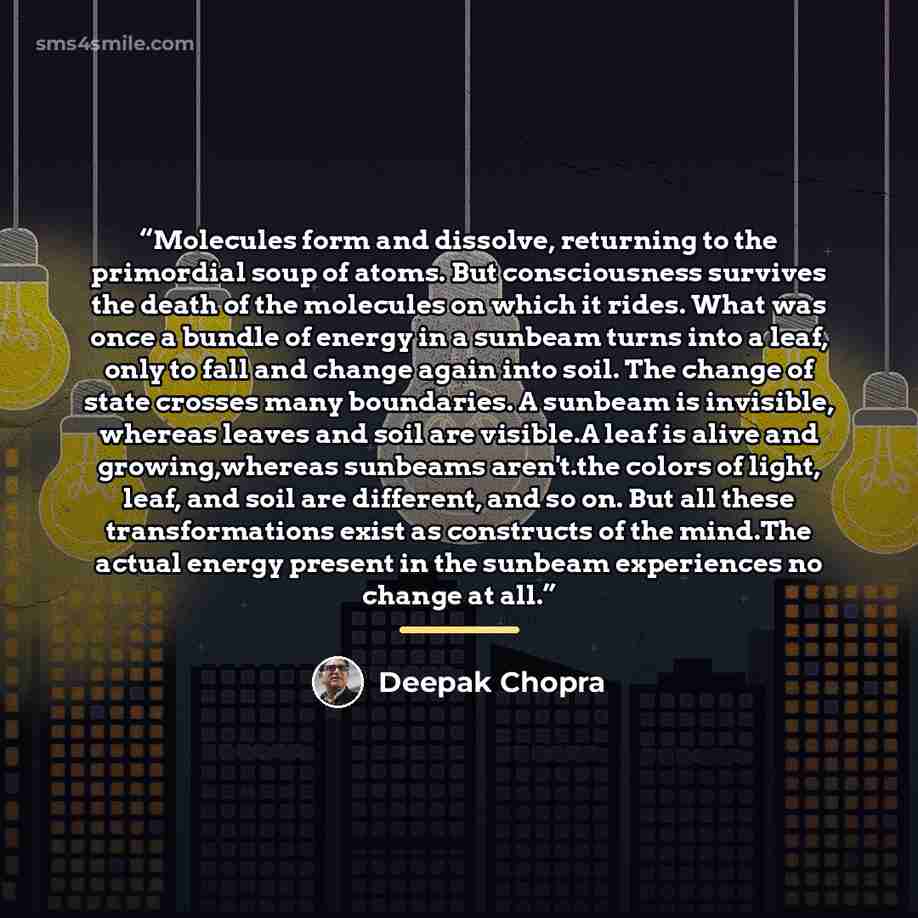 sms4smile.com

"Molecules form and dissolve, returning to the primordial soup of atoms. But consciousness survives the death of the molecules on which it rides. What was once a bundle of energy in a sunbeam turns into a leaf, only to fall and change again into soil. The change of state crosses many boundaries. A sunbeam is invisible, whereas leaves and soil are visible.A leaf is alive and growing,whereas sunbeams aren't.the colors of light, leaf, and soil are different, and so on. But all these transformations exist as constructs of the mind.The actual energy present in the sunbeam experiences no change at all."

Deepak Chopra